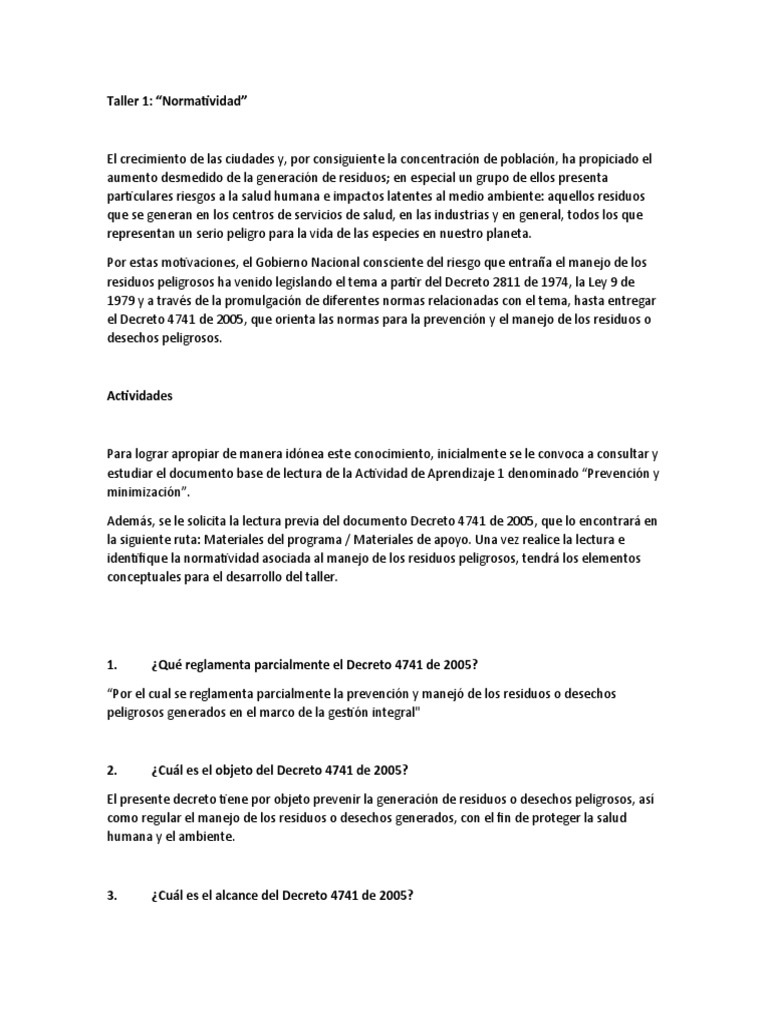 Taller 1: “Normatividad”

El crecimiento de las ciudades y, por consiguiente la concentración de población, ha propiciado el aumento desmedido de la generación de residuos; en especial un grupo de ellos presenta particulares riesgos a la salud humana e impactos latentes al medio ambiente: aquellos residuos que se generan en los centros de servicios de salud, en las industrias y en general, todos los que representan un serio peligro para la vida de las especies en nuestro planeta.

Por estas motivaciones, el Gobierno Nacional consciente del riesgo que entraña el manejo de los residuos peligrosos ha venido legislando el tema a partir del Decreto 2811 de 1974, la Ley 9 de 1979 y a través de la promulgación de diferentes normas relacionadas con el tema, hasta entregar el Decreto 4741 de 2005, que orienta las normas para la prevención y el manejo de los residuos o desechos peligrosos.

Actividades

Para lograr apropiar de manera idónea este conocimiento, inicialmente se le convoca a consultar y estudiar el documento base de lectura de la Actividad de Aprendizaje 1 denominado “Prevención y minimización”.

Además, se le solicita la lectura previa del documento Decreto 4741 de 2005, que lo encontrará en la siguiente ruta: Materiales del programa / Materiales de apoyo. Una vez realice la lectura e identifique la normatividad asociada al manejo de los residuos peligrosos, tendrá los elementos conceptuales para el desarrollo del taller.

1. ¿Qué reglamenta parcialmente el Decreto 4741 de 2005?

“Por el cual se reglamenta parcialmente la prevención y manejó de los residuos o desechos peligrosos generados en el marco de la gestión integral"

2. ¿Cuál es el objeto del Decreto 4741 de 2005?

El presente decreto tiene por objeto prevenir la generación de residuos o desechos peligrosos, así como regular el manejo de los residuos o desechos generados, con el fin de proteger la salud humana y el ambiente.

3. ¿Cuál es el alcance del Decreto 4741 de 2005?